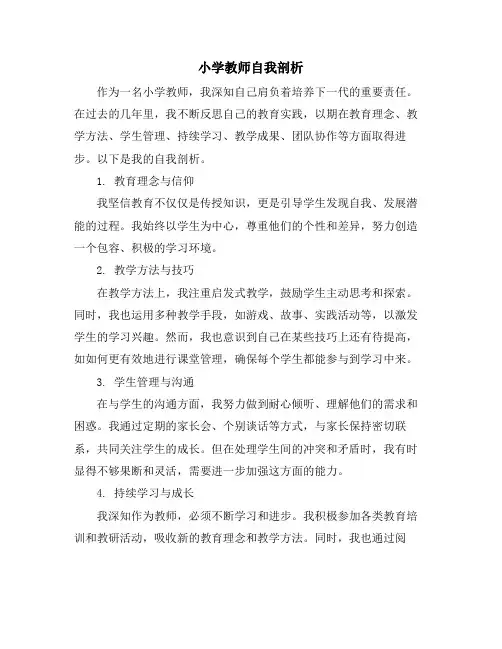 小学教师自我剖析

作为一名小学教师，我深知自己肩负着培养下一代的重要责任。在过去的几年里，我不断反思自己的教育实践，以期在教育理念、教学方法、学生管理、持续学习、教学成果、团队协作等方面取得进步。以下是我的自我剖析。

1. 教育理念与信仰

我坚信教育不仅仅是传授知识，更是引导学生发现自我、发展潜能的过程。我始终以学生为中心，尊重他们的个性和差异，努力创造一个包容、积极的学习环境。

2. 教学方法与技巧

在教学方法上，我注重启发式教学，鼓励学生主动思考和探索。同时，我也运用多种教学手段，如游戏、故事、实践活动等，以激发学生的学习兴趣。然而，我也意识到自己在某些技巧上还有待提高，如如何更有效地进行课堂管理，确保每个学生都能参与到学习中来。

3. 学生管理与沟通

在与学生的沟通方面，我努力做到耐心倾听、理解他们的需求和困惑。我通过定期的家长会、个别谈话等方式，与家长保持密切联系，共同关注学生的成长。但在处理学生间的冲突和矛盾时，我有时显得不够果断和灵活，需要进一步加强这方面的能力。

4. 持续学习与成长

我深知作为教师，必须不断学习和进步。我积极参加各类教育培训和教研活动，吸收新的教育理念和教学方法。同时，我也通过阅